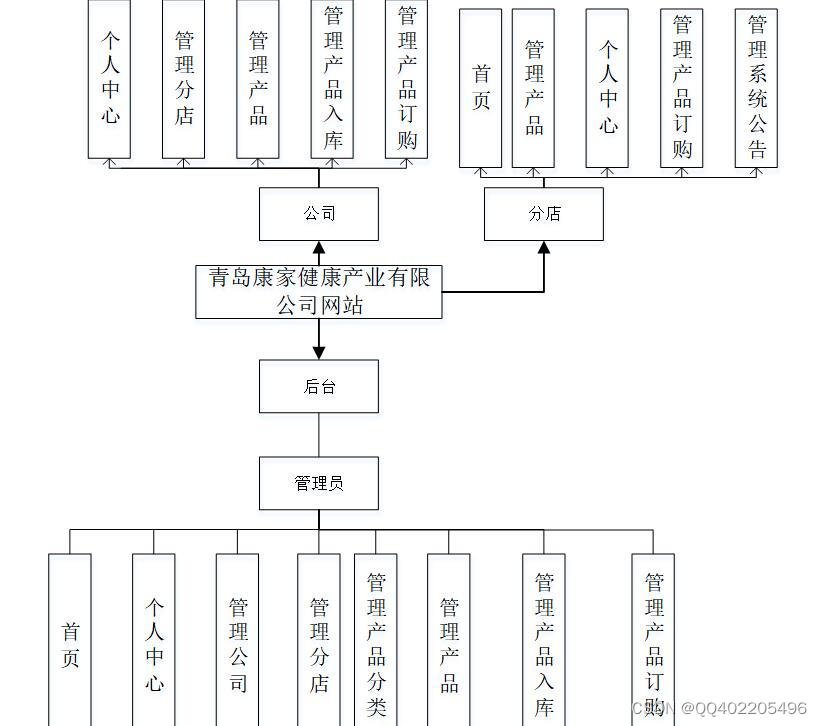 个人中心

管理分店

管理产品

管理产品入库

管理产品订购

首页

管理产品

个人中心

管理产品订购

管理系统公告

公司

分店

青岛康家健康产业有限公司网站

后台

管理员

首页

个人中心

管理公司

管理分店

管理产品分类

管理产品

管理产品入库

管理产品订购

CSDN @QQ402205496